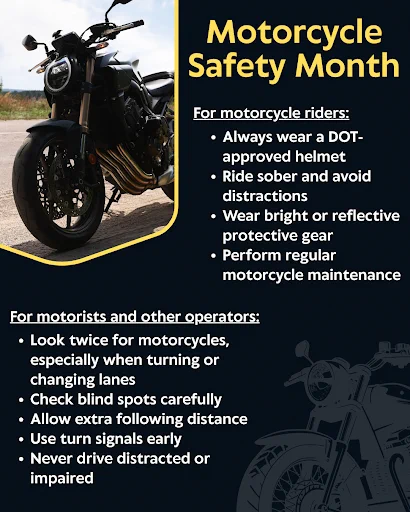 Motorcycle Safety Month

For motorcycle riders:

• Always wear a DOT-approved helmet
• Ride sober and avoid distractions
• Wear bright or reflective protective gear
• Perform regular motorcycle maintenance

For motorists and other operators:

• Look twice for motorcycles, especially when turning or changing lanes
• Check blind spots carefully
• Allow extra following distance
• Use turn signals early
• Never drive distracted or impaired